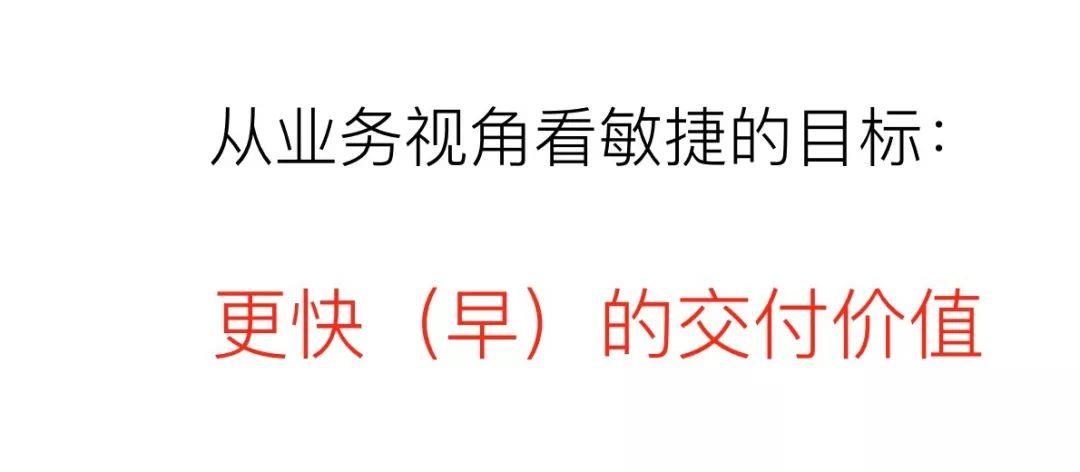 从业务视角看敏捷的目标：

更快（早）的交付价值